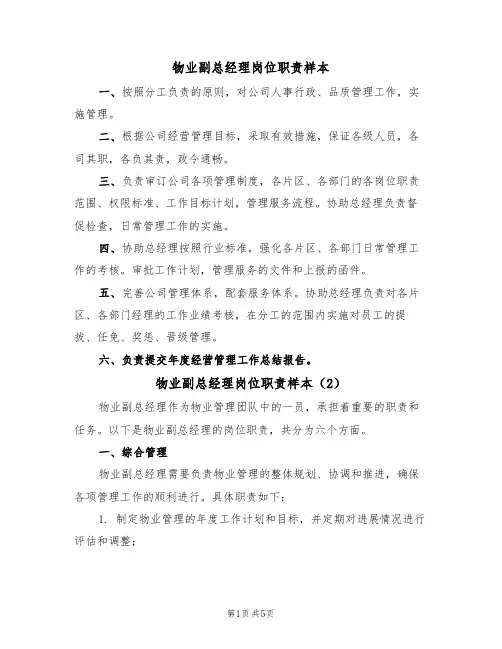 物业副总经理岗位职责样本

一、按照分工负责的原则，对公司人事行政、品质管理工作，实施管理。

二、根据公司经营管理目标，采取有效措施，保证各级人员，各司其职，各负其责，政令通畅。

三、负责审订公司各项管理制度，各片区、各部门的各岗位职责范围、权限标准、工作目标计划，管理服务流程。协助总经理负责督促检查，日常管理工作的实施。

四、协助总经理按照行业标准，强化各片区、各部门日常管理工作的考核。审批工作计划，管理服务的文件和上报的函件。

五、完善公司管理体系，配套服务体系。协助总经理负责对各片区、各部门经理的工作业绩考核，在分工的范围内实施对员工的提拔、任免、奖惩、晋级管理。

六、负责提交年度经营管理工作总结报告。

物业副总经理岗位职责样本（2）

物业副总经理作为物业管理团队中的一员，承担着重要的职责和任务。以下是物业副总经理的岗位职责，共分为六个方面。

一、综合管理

物业副总经理需要负责物业管理的整体规划、协调和推进，确保各项管理工作的顺利进行。具体职责如下：

1. 制定物业管理的年度工作计划和目标，并定期对进展情况进行评估和调整；

第1页 共5页